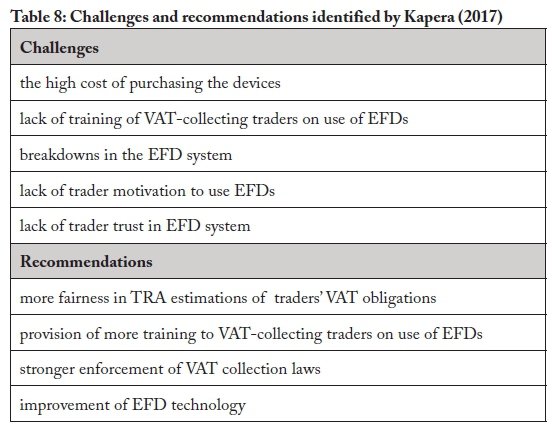 Table 8: Challenges and recommendations identified by Kapera (2017)

| Challenges |
|---|
| the high cost of purchasing the devices |
| lack of training of VAT-collecting traders on use of EFDs |
| breakdowns in the EFD system |
| lack of trader motivation to use EFDs |
| lack of trader trust in EFD system |
| Recommendations |
| more fairness in TRA estimations of traders' VAT obligations |
| provision of more training to VAT-collecting traders on use of EFDs |
| stronger enforcement of VAT collection laws |
| improvement of EFD technology |